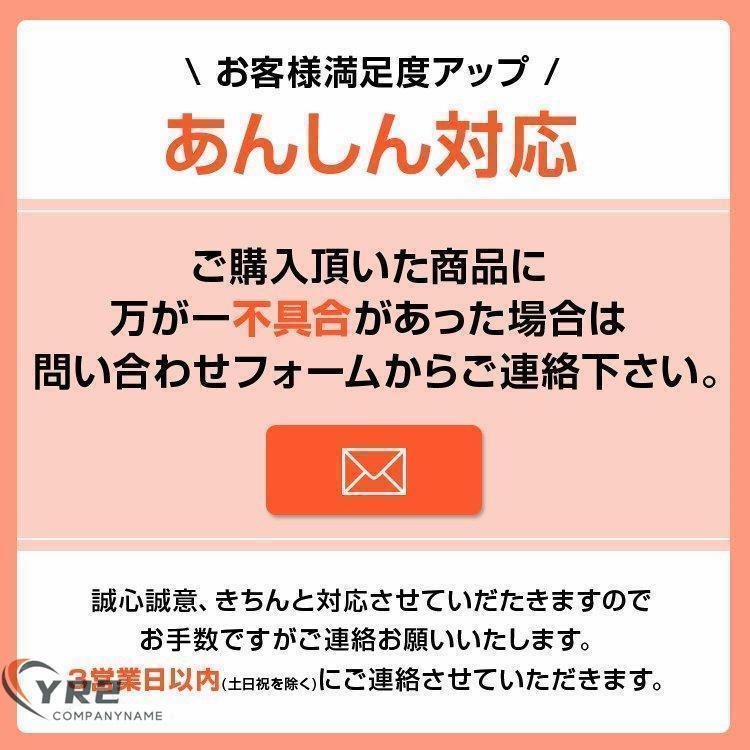 \ お客様満足度アップ /

あんしん対応

ご購入頂いた商品に
万が一不具合があった場合は
問い合わせフォームからご連絡下さい。

誠心誠意、きちんと対応させていただきますので
お手数ですがご連絡お願いいたします。
3営業日以内(土日祝を除く)にご連絡させていただきます。

YRE
COMPANYNAME